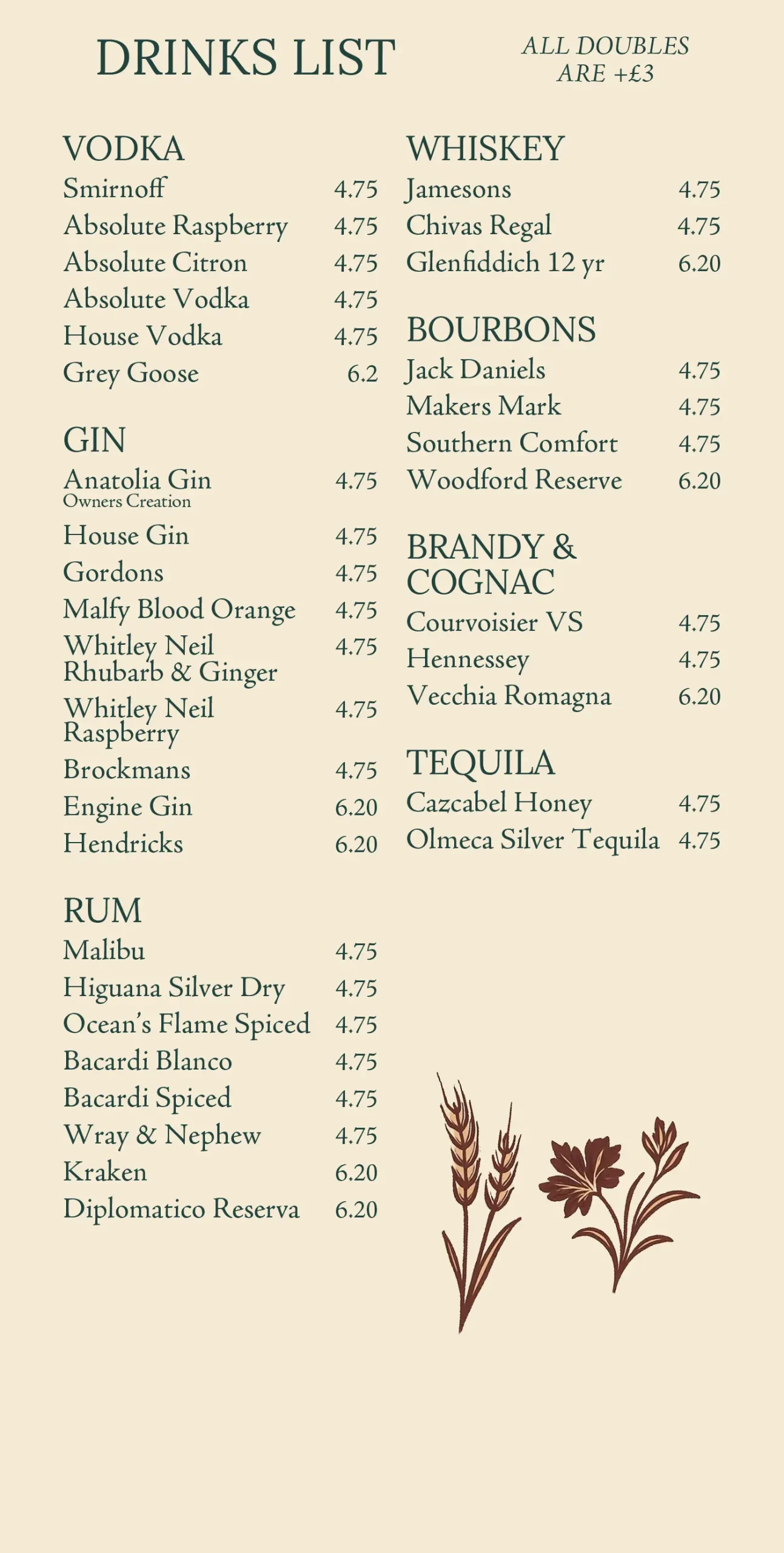 DRINKS LIST

ALL DOUBLES ARE +£3

VODKA

Smirnoff 4.75
Absolute Raspberry 4.75
Absolute Citron 4.75
Absolute Vodka 4.75
House Vodka 4.75
Grey Goose 6.2

GIN

Anatolia Gin 4.75
Owners Creation
House Gin 4.75
Gordons 4.75
Malfy Blood Orange 4.75
Whitley Neil Rhubarb & Ginger 4.75
Whitley Neil Raspberry 4.75
Brockmans 4.75
Engine Gin 6.20
Hendricks 6.20

RUM

Malibu 4.75
Higuana Silver Dry 4.75
Ocean's Flame Spiced 4.75
Bacardi Blanco 4.75
Bacardi Spiced 4.75
Wray & Nephew 4.75
Kraken 6.20
Diplomatico Reserva 6.20

WHISKEY

Jamesons 4.75
Chivas Regal 4.75
Glenfiddich 12 yr 6.20

BOURBONS

Jack Daniels 4.75
Makers Mark 4.75
Southern Comfort 4.75
Woodford Reserve 6.20

BRANDY & COGNAC

Courvoisier VS 4.75
Hennessey 4.75
Vecchia Romagna 6.20

TEQUILA

Cazcabel Honey 4.75
Olmeca Silver Tequila 4.75